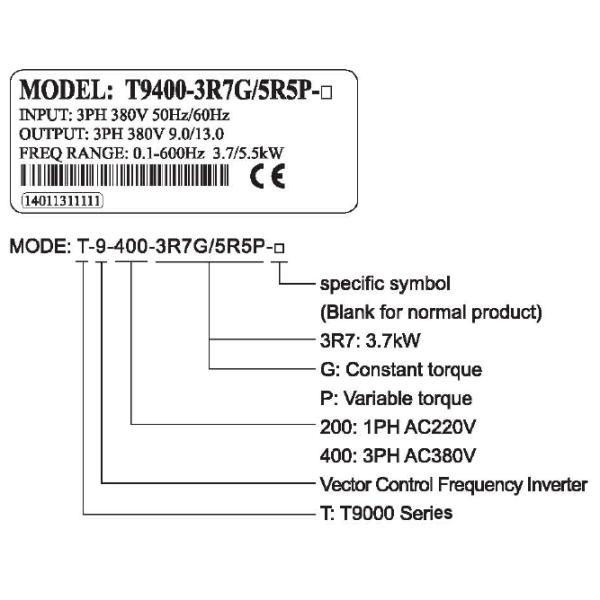 MODEL: T9400-3R7G/5R5P-□
INPUT: 3PH 380V 50Hz/60Hz
OUTPUT: 3PH 380V 9.0/13.0
FREQ RANGE: 0.1-600Hz 3.7/5.5kW
CE
14011311111

MODE: T-9-400-3R7G/5R5P-□
specific symbol
(Blank for normal product)
3R7: 3.7kW
G: Constant torque
P: Variable torque
200: 1PH AC220V
400: 3PH AC380V
Vector Control Frequency Inverter
T: T9000 Series